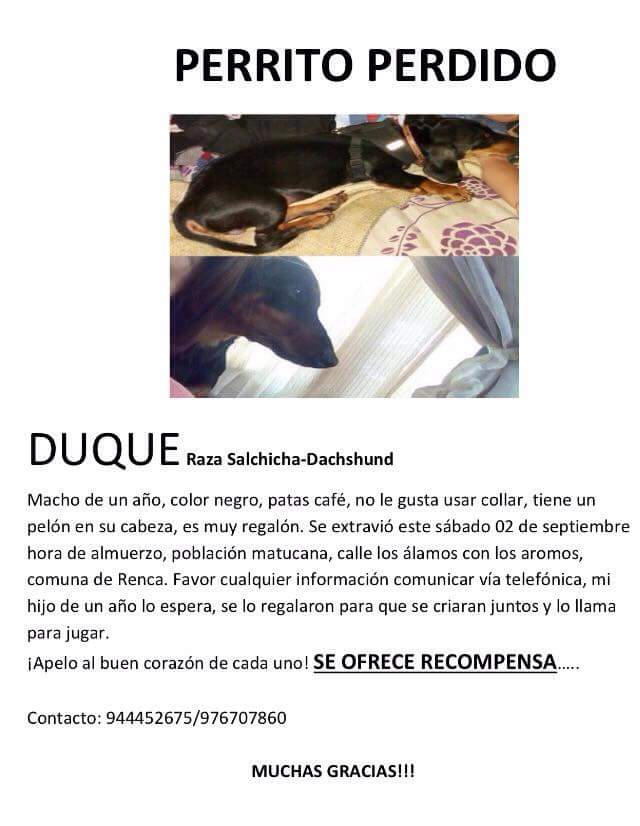 PERRITO PERDIDO

DUQUE Raza Salchicha-Dachshund

Macho de un año, color negro, patas café, no le gusta usar collar, tiene un pelón en su cabeza, es muy regalón. Se extravió este sábado 02 de septiembre hora de almuerzo, población matucana, calle los álamos con los aromos, comuna de Renca. Favor cualquier información comunicar vía telefónica, mi hijo de un año lo espera, se lo regalaron para que se criaran juntos y lo llama para jugar.

¡Apelo al buen corazón de cada uno! SE OFRECE RECOMPENSA.....

Contacto: 944452675/976707860

MUCHAS GRACIAS!!!